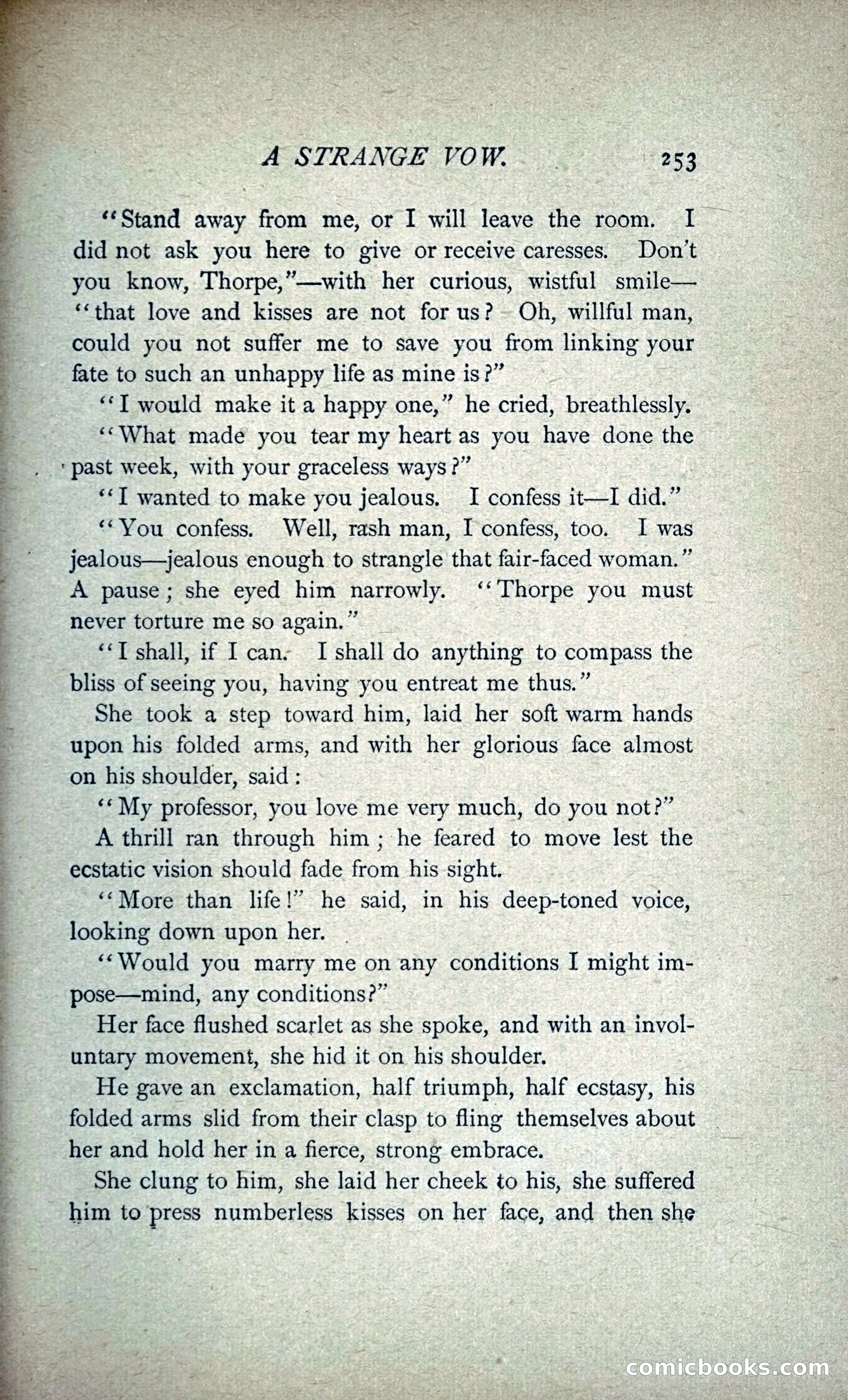 A STRANGE VOW. 253

"Stand away from me, or I will leave the room. I did not ask you here to give or receive caresses. Don't you know, Thorpe,"—with her curious, wistful smile—"that love and kisses are not for us? Oh, willful man, could you not suffer me to save you from linking your fate to such an unhappy life as mine is?"

"I would make it a happy one," he cried, breathlessly.

"What made you tear my heart as you have done the past week, with your graceless ways?"

"I wanted to make you jealous. I confess it—I did."

"You confess. Well, rash man, I confess, too. I was jealous—jealous enough to strangle that fair-faced woman." A pause; she eyed him narrowly. "Thorpe you must never torture me so again."

"I shall, if I can. I shall do anything to compass the bliss of seeing you, having you entreat me thus."

She took a step toward him, laid her soft warm hands upon his folded arms, and with her glorious face almost on his shoulder, said:

"My professor, you love me very much, do you not?"

A thrill ran through him; he feared to move lest the ecstatic vision should fade from his sight.

"More than life!" he said, in his deep-toned voice, looking down upon her.

"Would you marry me on any conditions I might impose—mind, any conditions?"

Her face flushed scarlet as she spoke, and with an involuntary movement, she hid it on his shoulder.

He gave an exclamation, half triumph, half ecstasy, his folded arms slid from their clasp to fling themselves about her and hold her in a fierce, strong embrace.

She clung to him, she laid her cheek to his, she suffered him to press numberless kisses on her face, and then she

comicbooks.com